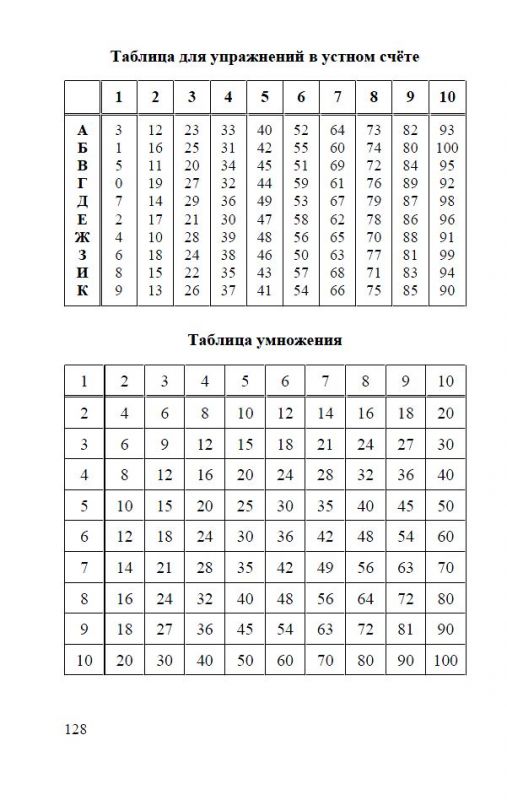 Таблица для упражнений в устном счёте

| | 1 | 2 | 3 | 4 | 5 | 6 | 7 | 8 | 9 | 10 |
|---|---|---|---|---|---|---|---|---|---|---|
| А | 3 | 12 | 23 | 33 | 40 | 52 | 64 | 73 | 82 | 93 |
| Б | 1 | 16 | 25 | 31 | 42 | 55 | 60 | 74 | 80 | 100 |
| В | 5 | 11 | 20 | 34 | 45 | 51 | 69 | 72 | 84 | 95 |
| Г | 0 | 19 | 27 | 32 | 44 | 59 | 61 | 76 | 89 | 92 |
| Д | 7 | 14 | 29 | 36 | 49 | 53 | 67 | 79 | 87 | 98 |
| Е | 2 | 17 | 21 | 30 | 47 | 58 | 62 | 78 | 86 | 96 |
| Ж | 4 | 10 | 28 | 39 | 48 | 56 | 65 | 70 | 88 | 91 |
| З | 6 | 18 | 24 | 38 | 46 | 50 | 63 | 77 | 81 | 99 |
| И | 8 | 15 | 22 | 35 | 43 | 57 | 68 | 71 | 83 | 94 |
| К | 9 | 13 | 26 | 37 | 41 | 54 | 66 | 75 | 85 | 90 |

Таблица умножения

| 1 | 2 | 3 | 4 | 5 | 6 | 7 | 8 | 9 | 10 |
|---|---|---|---|---|---|---|---|---|---|
| 2 | 4 | 6 | 8 | 10 | 12 | 14 | 16 | 18 | 20 |
| 3 | 6 | 9 | 12 | 15 | 18 | 21 | 24 | 27 | 30 |
| 4 | 8 | 12 | 16 | 20 | 24 | 28 | 32 | 36 | 40 |
| 5 | 10 | 15 | 20 | 25 | 30 | 35 | 40 | 45 | 50 |
| 6 | 12 | 18 | 24 | 30 | 36 | 42 | 48 | 54 | 60 |
| 7 | 14 | 21 | 28 | 35 | 42 | 49 | 56 | 63 | 70 |
| 8 | 16 | 24 | 32 | 40 | 48 | 56 | 64 | 72 | 80 |
| 9 | 18 | 27 | 36 | 45 | 54 | 63 | 72 | 81 | 90 |
| 10 | 20 | 30 | 40 | 50 | 60 | 70 | 80 | 90 | 100 |

128